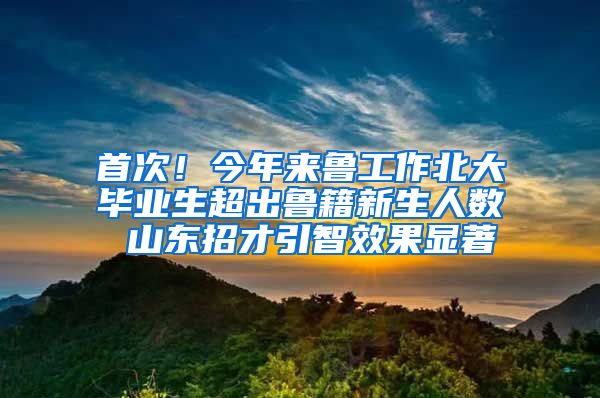 首次！今年来鲁工作北大毕业生超出鲁籍新生人数 山东招才引智效果显著